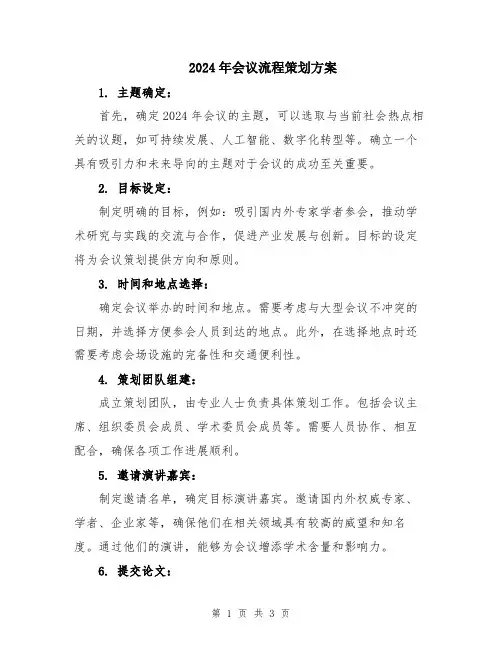 2024年会议流程策划方案

1. 主题确定：

首先，确定2024年会议的主题，可以选取与当前社会热点相关的议题，如可持续发展、人工智能、数字化转型等。确立一个具有吸引力和未来导向的主题对于会议的成功至关重要。

2. 目标设定：

制定明确的目标，例如：吸引国内外专家学者参会，推动学术研究与实践的交流与合作，促进产业发展与创新。目标的设定将为会议策划提供方向和原则。

3. 时间和地点选择：

确定会议举办的时间和地点。需要考虑与大型会议不冲突的日期，并选择方便参会人员到达的地点。此外，在选择地点时还需要考虑会场设施的完备性和交通便利性。

4. 策划团队组建：

成立策划团队，由专业人士负责具体策划工作。包括会议主席、组织委员会成员、学术委员会成员等。需要人员协作、相互配合，确保各项工作进展顺利。

5. 邀请演讲嘉宾：

制定邀请名单，确定目标演讲嘉宾。邀请国内外权威专家、学者、企业家等，确保他们在相关领域具有较高的威望和知名度。通过他们的演讲，能够为会议增添学术含量和影响力。

6. 提交论文：

第 1 页 共 3 页